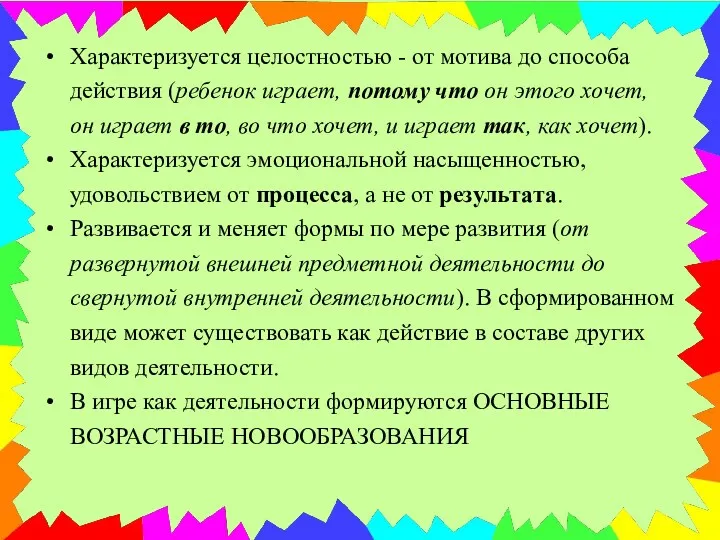 • Характеризуется целостностью - от мотива до способа действия (ребенок играет, потому что он этого хочет, он играет в то, во что хочет, и играет так, как хочет).

• Характеризуется эмоциональной насыщенностью, удовольствием от процесса, а не от результата.

• Развивается и меняет формы по мере развития (от развернутой внешней предметной деятельности до свернутой внутренней деятельности). В сформированном виде может существовать как действие в составе других видов деятельности.

• В игре как деятельности формируются ОСНОВНЫЕ ВОЗРАСТНЫЕ НОВООБРАЗОВАНИЯ